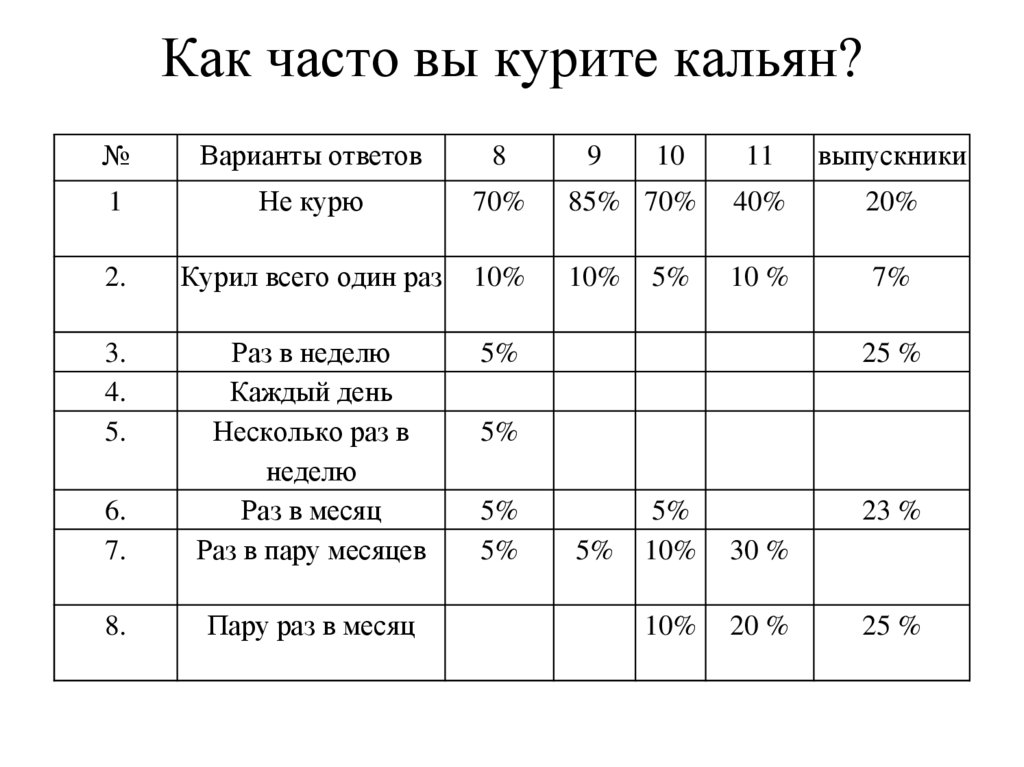 Как часто вы курите кальян?

| № | Варианты ответов | 8 | 9 | 10 | 11 | выпускники |
|---|---|---|---|---|---|---|
| 1 | Не курю | 70% | 85% | 70% | 40% | 20% |
| 2. | Курил всего один раз | 10% | 10% | 5% | 10 % | 7% |
| 3. | Раз в неделю | 5% | | | | 25 % |
| 4. | Каждый день | | | | | |
| 5. | Несколько раз в неделю | 5% | | | | |
| 6. | Раз в месяц | 5% | | 5% | | 23 % |
| 7. | Раз в пару месяцев | 5% | 5% | 10% | 30 % | |
| 8. | Пару раз в месяц | | | 10% | 20 % | 25 % |